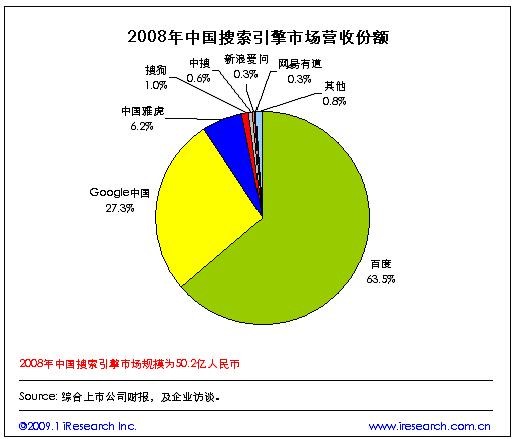 2008年中国搜索引擎市场营收份额

搜狗
1.0%

中搜
0.6%

新浪爱问
0.3%

网易有道
0.3%

其他
0.8%

中国雅虎
6.2%

Google中国
27.3%

百度
63.5%

2008年中国搜索引擎市场规模为50.2亿人民币

Source: 综合上市公司财报，及企业访谈。

©2009.1 iResearch Inc.

www.iresearch.com.cn